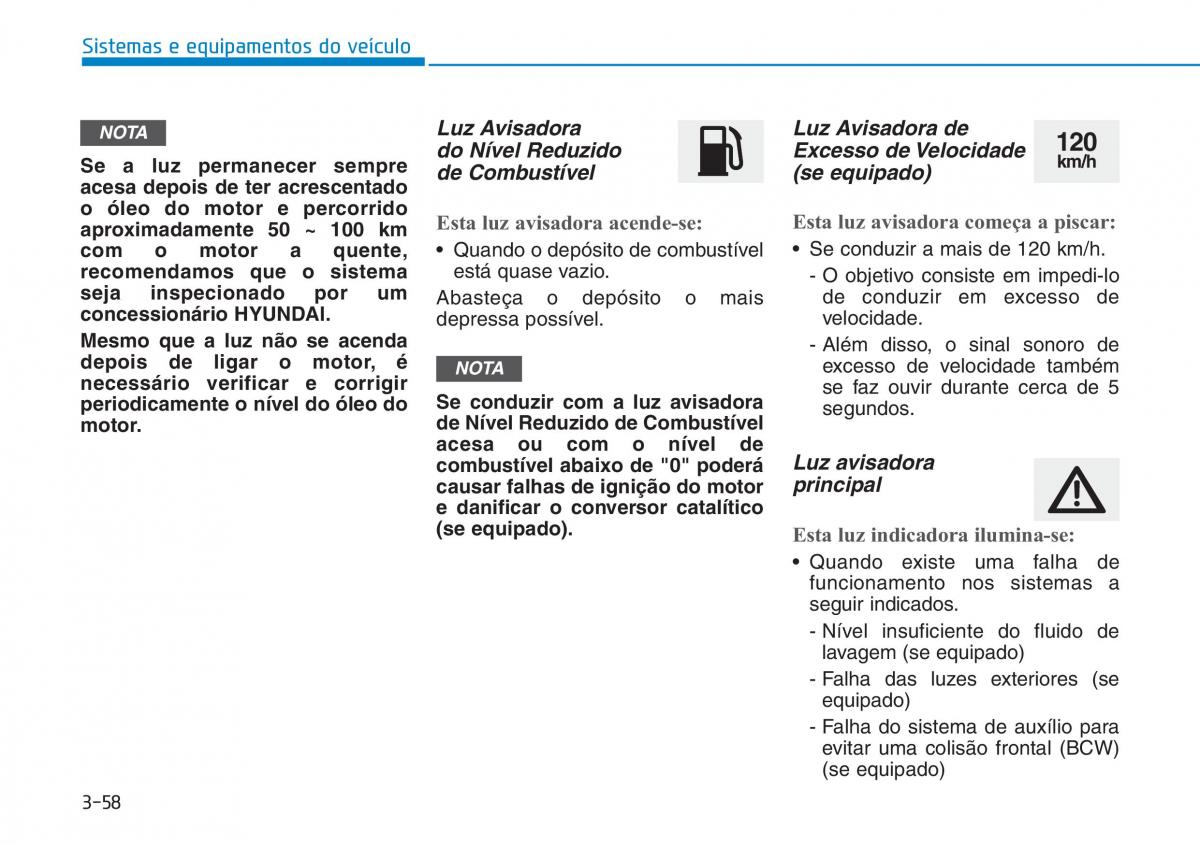 Sistemas e equipamentos do veículo

NOTA

Se a luz permanecer sempre acesa depois de ter acrescentado o óleo do motor e percorrido aproximadamente 50 ~ 100 km com o motor a quente, recomendamos que o sistema seja inspecionado por um concessionário HYUNDAI.

Mesmo que a luz não se acenda depois de ligar o motor, é necessário verificar e corrigir periodicamente o nível do óleo do motor.

Luz Avisadora do Nível Reduzido de Combustível

Esta luz avisadora acende-se:

• Quando o depósito de combustível está quase vazio.

Abasteça o depósito o mais depressa possível.

NOTA

Se conduzir com a luz avisadora de Nível Reduzido de Combustível acesa ou com o nível de combustível abaixo de "0" poderá causar falhas de ignição do motor e danificar o conversor catalítico (se equipado).

Luz Avisadora de Excesso de Velocidade (se equipado)

120 km/h

Esta luz avisadora começa a piscar:

• Se conduzir a mais de 120 km/h.

- O objetivo consiste em impedi-lo de conduzir em excesso de velocidade.

- Além disso, o sinal sonoro de excesso de velocidade também se faz ouvir durante cerca de 5 segundos.

Luz avisadora principal

Esta luz indicadora ilumina-se:

• Quando existe uma falha de funcionamento nos sistemas a seguir indicados.

- Nível insuficiente do fluido de lavagem (se equipado)

- Falha das luzes exteriores (se equipado)

- Falha do sistema de auxílio para evitar uma colisão frontal (BCW) (se equipado)

3-58